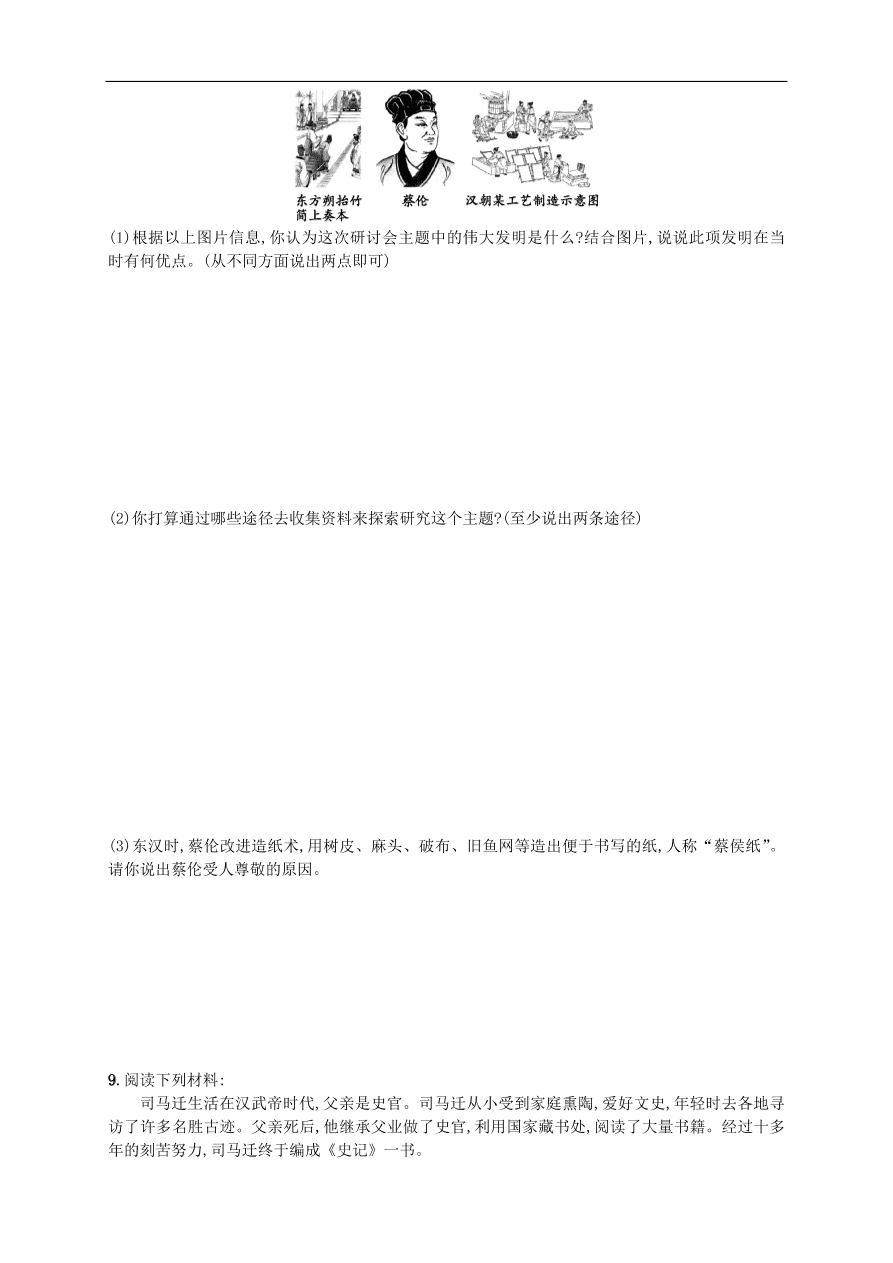 东方朔抬竹简上奏本

蔡伦

汉朝某工艺制造示意图

(1)根据以上图片信息,你认为这次研讨会主题中的伟大发明是什么?结合图片,说说此项发明在当时有何优点。(从不同方面说出两点即可)

(2)你打算通过哪些途径去收集资料来探索研究这个主题?(至少说出两条途径)

(3)东汉时,蔡伦改进造纸术,用树皮、麻头、破布、旧鱼网等造出便于书写的纸,人称“蔡侯纸”。请你说出蔡伦受人尊敬的原因。

9. 阅读下列材料:

司马迁生活在汉武帝时代,父亲是史官。司马迁从小受到家庭熏陶,爱好文史,年轻时去各地寻访了许多名胜古迹。父亲死后,他继承父业做了史官,利用国家藏书处,阅读了大量书籍。经过十多年的刻苦努力,司马迁终于编成《史记》一书。